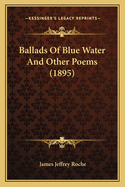 KESSINGER'S LEGACY REPRINTS

Ballads Of Blue Water And Other Poems (1895)

James Jeffrey Roche